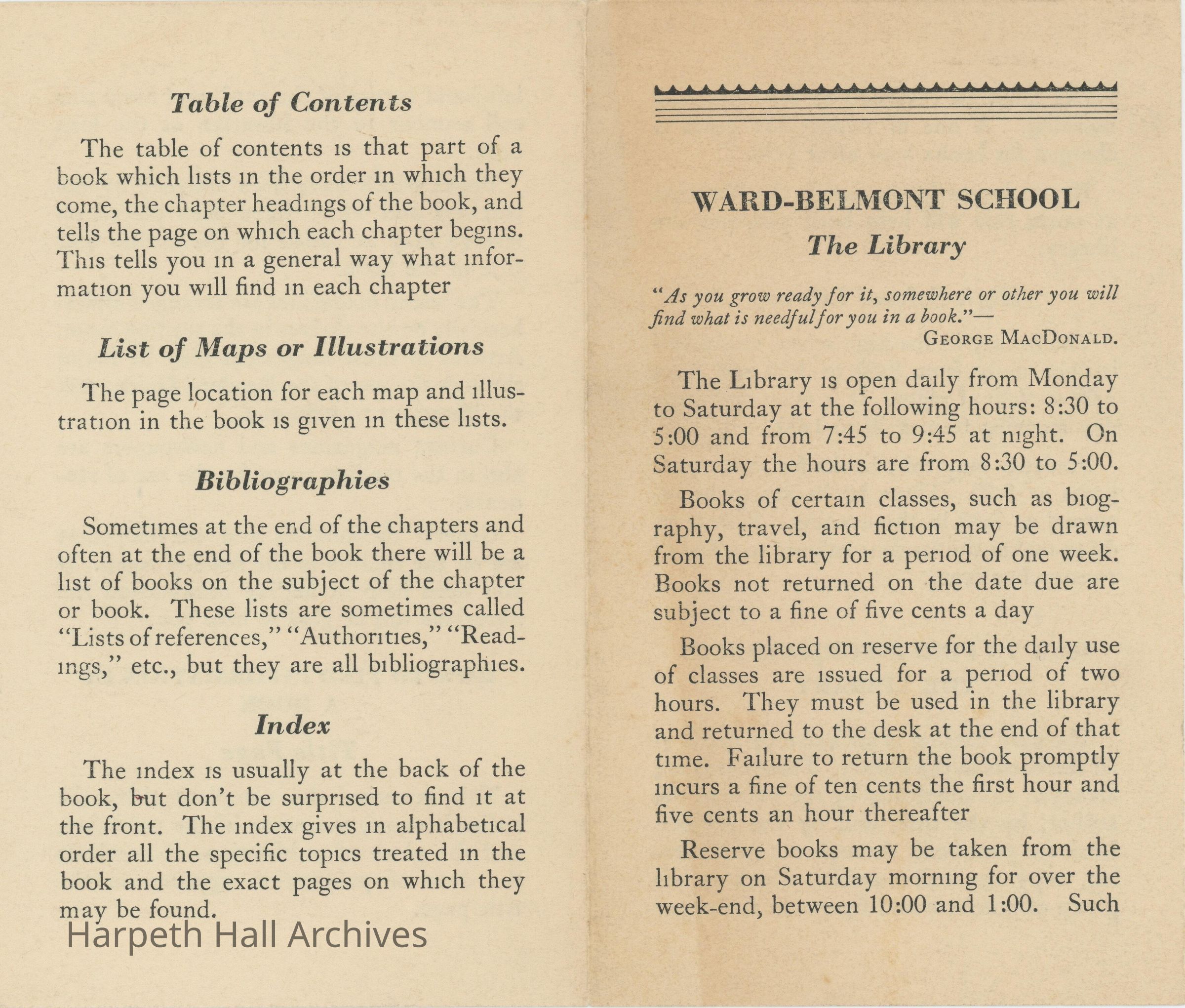 Table of Contents

The table of contents is that part of a book which lists in the order in which they come, the chapter headings of the book, and tells the page on which each chapter begins. This tells you in a general way what information you will find in each chapter

List of Maps or Illustrations

The page location for each map and illustration in the book is given in these lists.

Bibliographies

Sometimes at the end of the chapters and often at the end of the book there will be a list of books on the subject of the chapter or book. These lists are sometimes called "Lists of references," "Authorities," "Readings," etc., but they are all bibliographies.

Index

The index is usually at the back of the book, but don't be surprised to find it at the front. The index gives in alphabetical order all the specific topics treated in the book and the exact pages on which they may be found.

Harpeth Hall Archives

WARD-BELMONT SCHOOL

The Library

"As you grow ready for it, somewhere or other you will find what is needful for you in a book."—
GEORGE MACDONALD.

The Library is open daily from Monday to Saturday at the following hours: 8:30 to 5:00 and from 7:45 to 9:45 at night. On Saturday the hours are from 8:30 to 5:00.

Books of certain classes, such as biography, travel, and fiction may be drawn from the library for a period of one week. Books not returned on the date due are subject to a fine of five cents a day

Books placed on reserve for the daily use of classes are issued for a period of two hours. They must be used in the library and returned to the desk at the end of that time. Failure to return the book promptly incurs a fine of ten cents the first hour and five cents an hour thereafter

Reserve books may be taken from the library on Saturday morning for over the week-end, between 10:00 and 1:00. Such